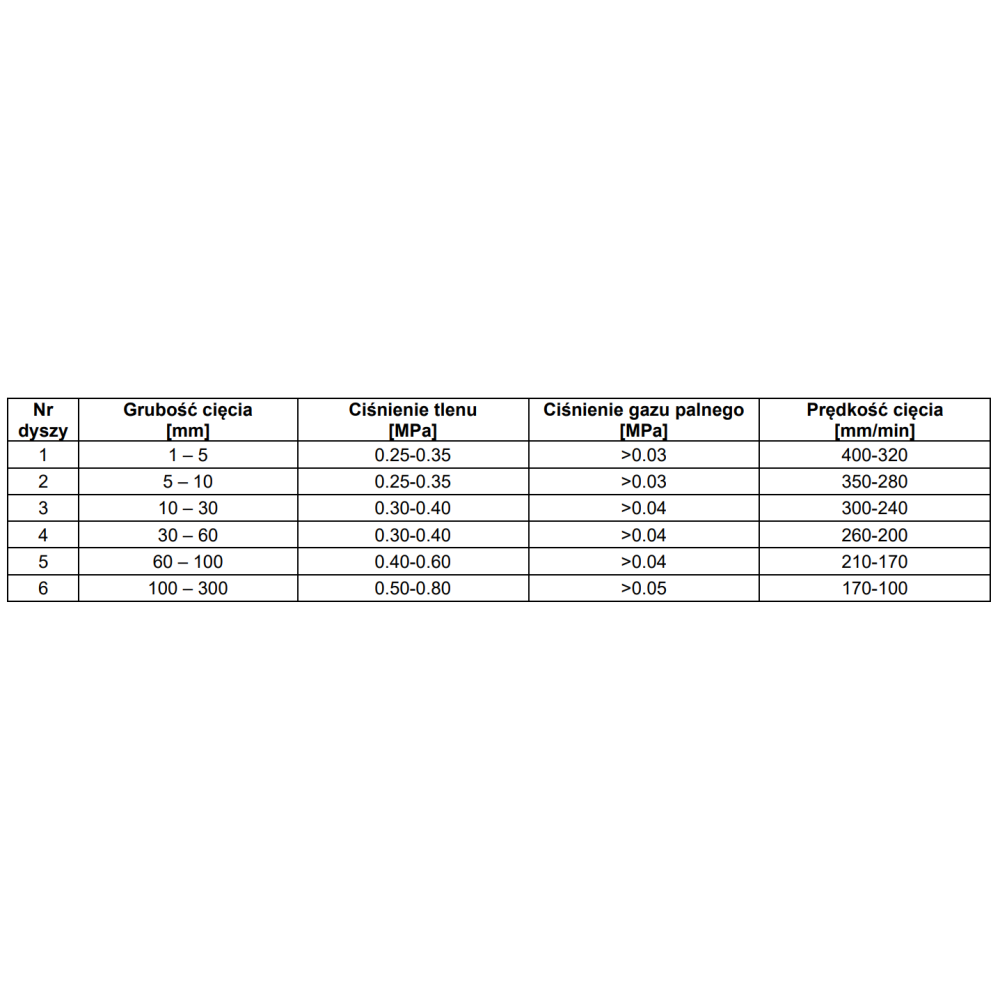 | Nr dyszy | Grubość cięcia [mm] | Ciśnienie tlenu [MPa] | Ciśnienie gazu palnego [MPa] | Prędkość cięcia [mm/min] |
|---|---|---|---|---|
| 1 | 1 – 5 | 0.25-0.35 | >0.03 | 400-320 |
| 2 | 5 – 10 | 0.25-0.35 | >0.03 | 350-280 |
| 3 | 10 – 30 | 0.30-0.40 | >0.04 | 300-240 |
| 4 | 30 – 60 | 0.30-0.40 | >0.04 | 260-200 |
| 5 | 60 – 100 | 0.40-0.60 | >0.04 | 210-170 |
| 6 | 100 – 300 | 0.50-0.80 | >0.05 | 170-100 |